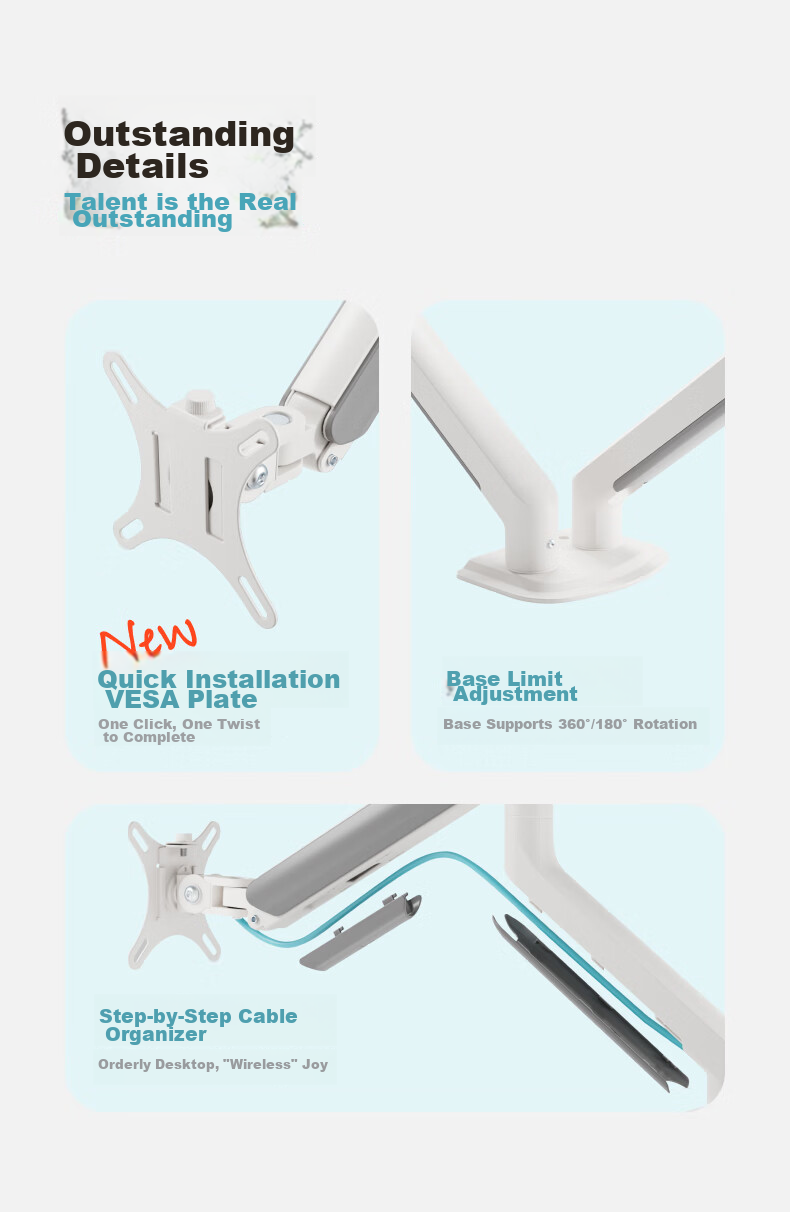 Outstanding Details
Talent is the Real Outstanding

New
Quick Installation VESA Plate
One Click, One Twist to Complete

Base Limit Adjustment
Base Supports 360°/180° Rotation

Step-by-Step Cable Organizer
Orderly Desktop, "Wireless" Joy